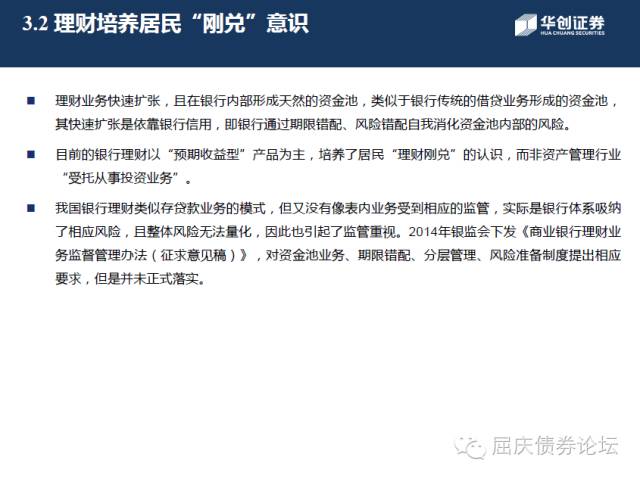 3.2 理财培养居民“刚兑”意识

华创证券
HUA CHUANG SECURITIES

■ 理财业务快速扩张，且在银行内部形成天然的资金池，类似于银行传统的借贷业务形成的资金池，其快速扩张是依靠银行信用，即银行通过期限错配、风险错配自我消化资金池内部的风险。

■ 目前的银行理财以“预期收益型”产品为主，培养了居民“理财刚兑”的认识，而非资产管理行业“受托从事投资业务”。

■ 我国银行理财类似存贷款业务的模式，但又没有像表内业务受到相应的监管，实际是银行体系吸纳了相应风险，且整体风险无法量化，因此也引起了监管重视。2014年银监会下发《商业银行理财业务监督管理办法（征求意见稿）》，对资金池业务、期限错配、分层管理、风险准备制度提出相应要求，但是并未正式落实。

屈庆债券论坛